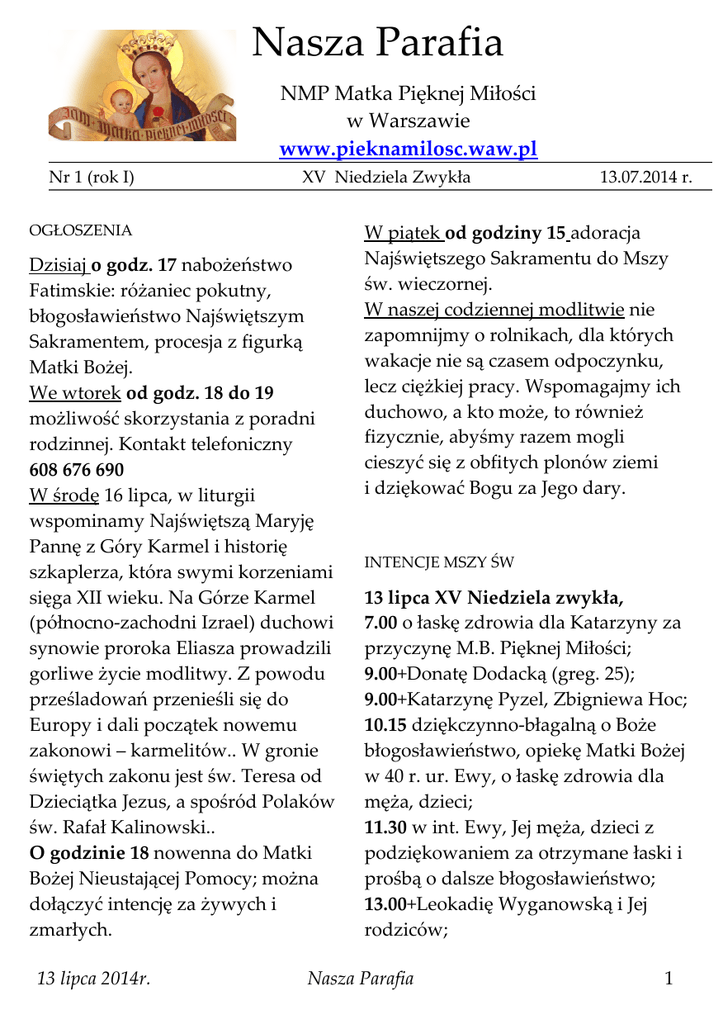 Nasza Parafia

NMP Matka Pięknej Miłości w Warszawie
www.pieknamilosc.waw.pl

Nr 1 (rok I) XV Niedziela Zwykła 13.07.2014 r.

OGŁOSZENIA

Dzisiaj o godz. 17 nabożeństwo Fatimskie: różaniec pokutny, błogosławieństwo Najświętszym Sakramentem, procesja z figurką Matki Bożej.
We wtorek od godz. 18 do 19 możliwość skorzystania z poradni rodzinnej. Kontakt telefoniczny 608 676 690
W środę 16 lipca, w liturgii wspominamy Najświętszą Maryję Pannę z Góry Karmel i historię szkaplerza, która swymi korzeniami sięga XII wieku. Na Górze Karmel (północno-zachodni Izrael) duchowi synowie proroka Eliasza prowadzili gorliwe życie modlitwy. Z powodu prześladowań przenieśli się do Europy i dali początek nowemu zakonowi – karmelitów.. W gronie świętych zakonu jest św. Teresa od Dzieciątka Jezus, a spośród Polaków św. Rafał Kalinowski..
O godzinie 18 nowenna do Matki Bożej Nieustającej Pomocy; można dołączyć intencję za żywych i zmarłych.

W piątek od godziny 15 adoracja Najświętszego Sakramentu do Mszy św. wieczornej.
W naszej codziennej modlitwie nie zapomnijmy o rolnikach, dla których wakacje nie są czasem odpoczynku, lecz ciężkiej pracy. Wspomagajmy ich duchowo, a kto może, to również fizycznie, abyśmy razem mogli cieszyć się z obfitych plonów ziemi i dziękować Bogu za Jego dary.

INTENCJE MSZY ŚW

13 lipca XV Niedziela zwykła,
7.00 o łaskę zdrowia dla Katarzyny za przyczynę M.B. Pięknej Miłości;
9.00+Donatę Dodacką (greg. 25);
9.00+Katarzynę Pyzel, Zbigniewa Hoc;
10.15 dziękczynno-błagalną o Boże błogosławieństwo, opiekę Matki Bożej w 40 r. ur. Ewy, o łaskę zdrowia dla męża, dzieci;
11.30 w int. Ewy, Jej męża, dzieci z podziękowaniem za otrzymane łaski i prośbą o dalsze błogosławieństwo;
13.00+Leokadię Wyganowską i Jej rodziców;

13 lipca 2014r. Nasza Parafia 1